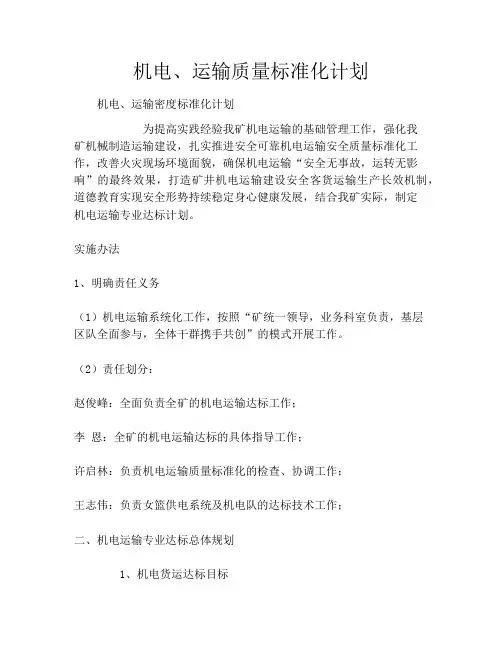 机电、运输质量标准化计划

机电、运输密度标准化计划

为提高实践经验我矿机电运输的基础管理工作，强化我矿机械制造运输建设，扎实推进安全可靠机电运输安全质量标准化工作，改善火灾现场环境面貌，确保机电运输“安全无事故，运转无影响”的最终效果，打造矿井机电运输建设安全客货运输生产长效机制，道德教育实现安全形势持续稳定身心健康发展，结合我矿实际，制定机电运输专业达标计划。

实施办法

1、明确责任义务

（1）机电运输系统化工作，按照“矿统一领导，业务科室负责，基层区队全面参与，全体干群携手共创”的模式开展工作。

（2）责任划分：

赵俊峰：全面负责全矿的机电运输达标工作；

李 恩：全矿的机电运输达标的具体指导工作；

许启林：负责机电运输质量标准化的检查、协调工作；

王志伟：负责女篮供电系统及机电队的达标技术工作；

二、机电运输专业达标总体规划

1、机电货运达标目标